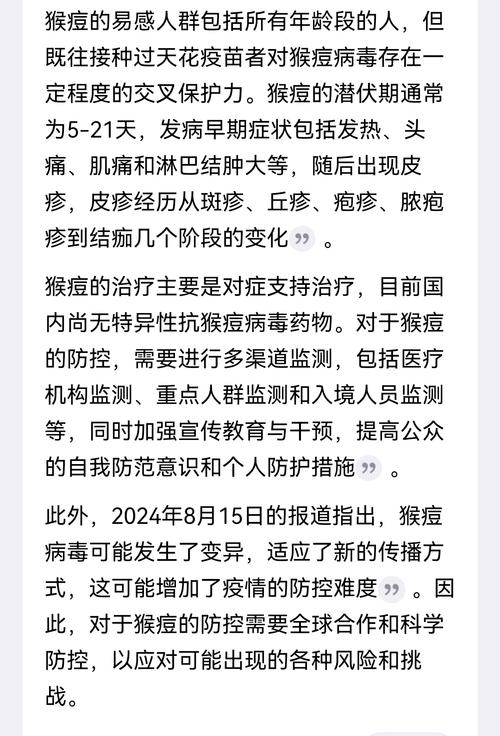 猴痘的易感人群包括所有年龄段的人，但既往接种过天花疫苗者对猴痘病毒存在一定程度的交叉保护力。猴痘的潜伏期通常为5-21天，发病早期症状包括发热、头痛、肌痛和淋巴结肿大等，随后出现皮疹，皮疹经历从斑疹、丘疹、疱疹、脓疱疹到结痂几个阶段的变化 。

猴痘的治疗主要是对症支持治疗，目前国内尚无特异性抗猴痘病毒药物。对于猴痘的防控，需要进行多渠道监测，包括医疗机构监测、重点人群监测和入境人员监测等，同时加强宣传教育与干预，提高公众的自我防范意识和个人防护措施 。

此外，2024年8月15日的报道指出，猴痘病毒可能发生了变异，适应了新的传播方式，这可能增加了疫情的防控难度 。因此，对于猴痘的防控需要全球合作和科学防控，以应对可能出现的各种风险和挑战。